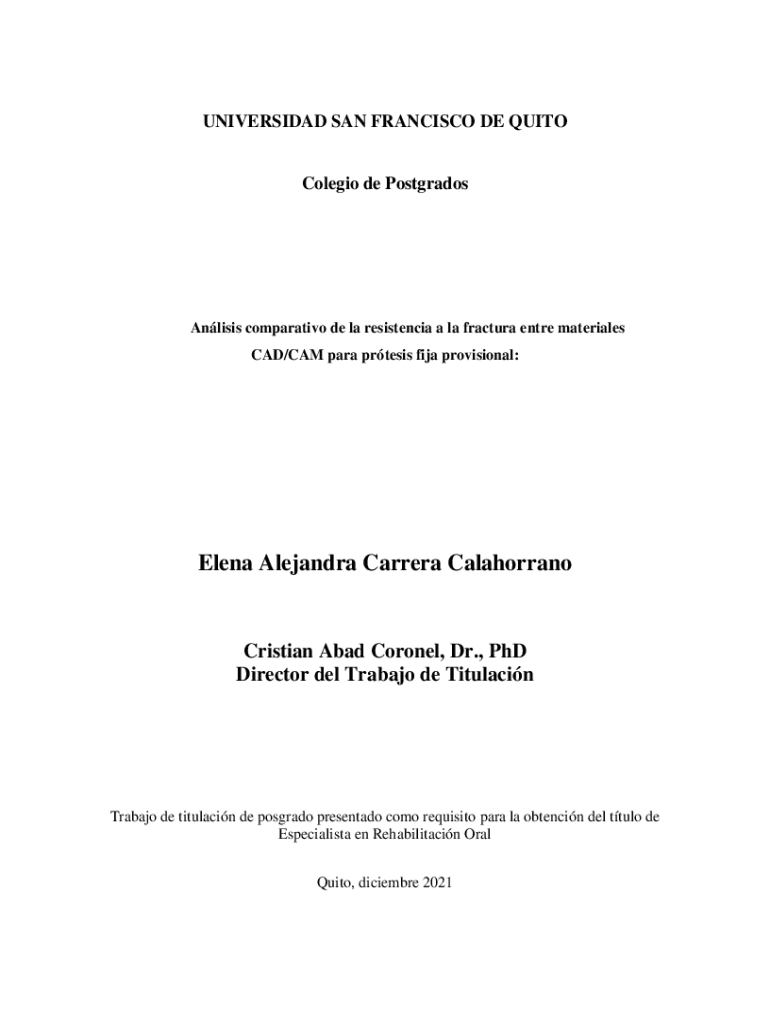 UNIVERSIDAD SAN FRANCISCO DE QUITO

Colegio de Postgrados

Análisis comparativo de la resistencia a la fractura entre materiales CAD/CAM para prótesis fija provisional:

Elena Alejandra Carrera Calahorrano

Cristian Abad Coronel, Dr., PhD
Director del Trabajo de Titulación

Trabajo de titulación de posgrado presentado como requisito para la obtención del título de Especialista en Rehabilitación Oral

Quito, diciembre 2021